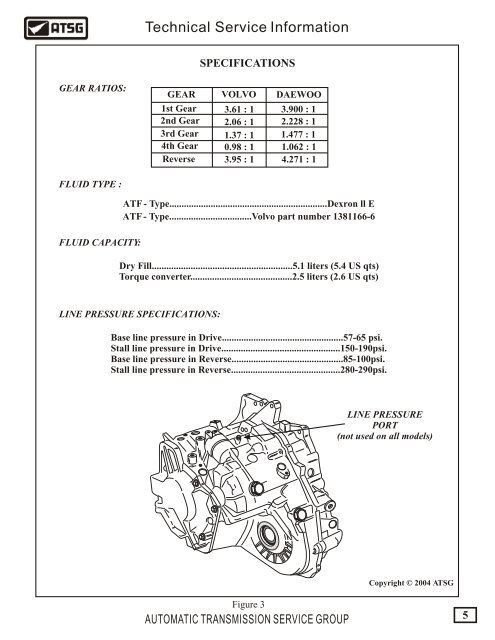 ATSG

Technical Service Information

SPECIFICATIONS

GEAR RATIOS:

| GEAR | VOLVO | DAEWOO |
|---|---|---|
| 1st Gear | 3.61 : 1 | 3.900 : 1 |
| 2nd Gear | 2.06 : 1 | 2.228 : 1 |
| 3rd Gear | 1.37 : 1 | 1.477 : 1 |
| 4th Gear | 0.98 : 1 | 1.062 : 1 |
| Reverse | 3.95 : 1 | 4.271 : 1 |

FLUID TYPE :

ATF - Type Dexron ll E
ATF - Type Volvo part number 1381166-6

FLUID CAPACITY:

Dry Fill 5.1 liters (5.4 US qts)
Torque converter 2.5 liters (2.6 US qts)

LINE PRESSURE SPECIFICATIONS:

Base line pressure in Drive 57-65 psi.
Stall line pressure in Drive 150-190psi.
Base line pressure in Reverse 85-100psi.
Stall line pressure in Reverse 280-290psi.

LINE PRESSURE PORT
(not used on all models)

Copyright © 2004 ATSG

Figure 3

AUTOMATIC TRANSMISSION SERVICE GROUP

5